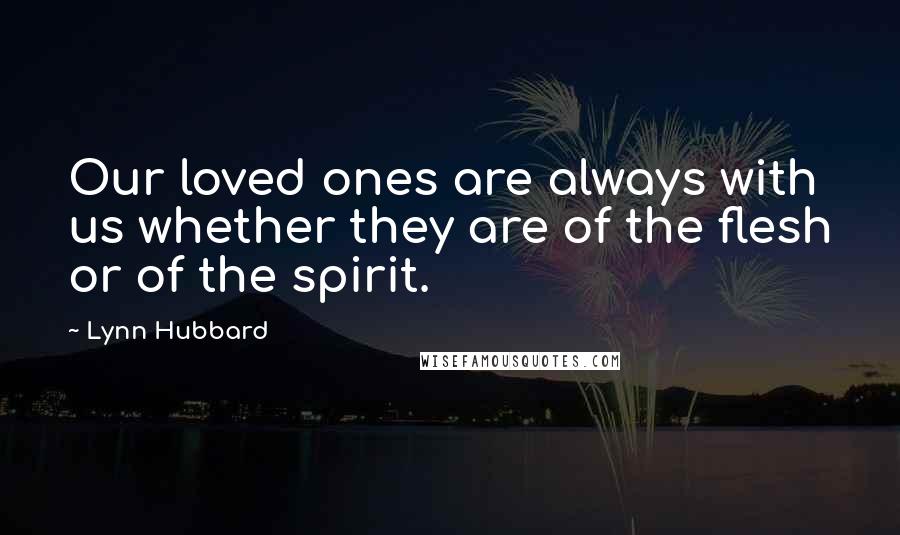 Our loved ones are always with us whether they are of the flesh or of the spirit.

~ Lynn Hubbard

WISEFAMOUSQUOTES.COM